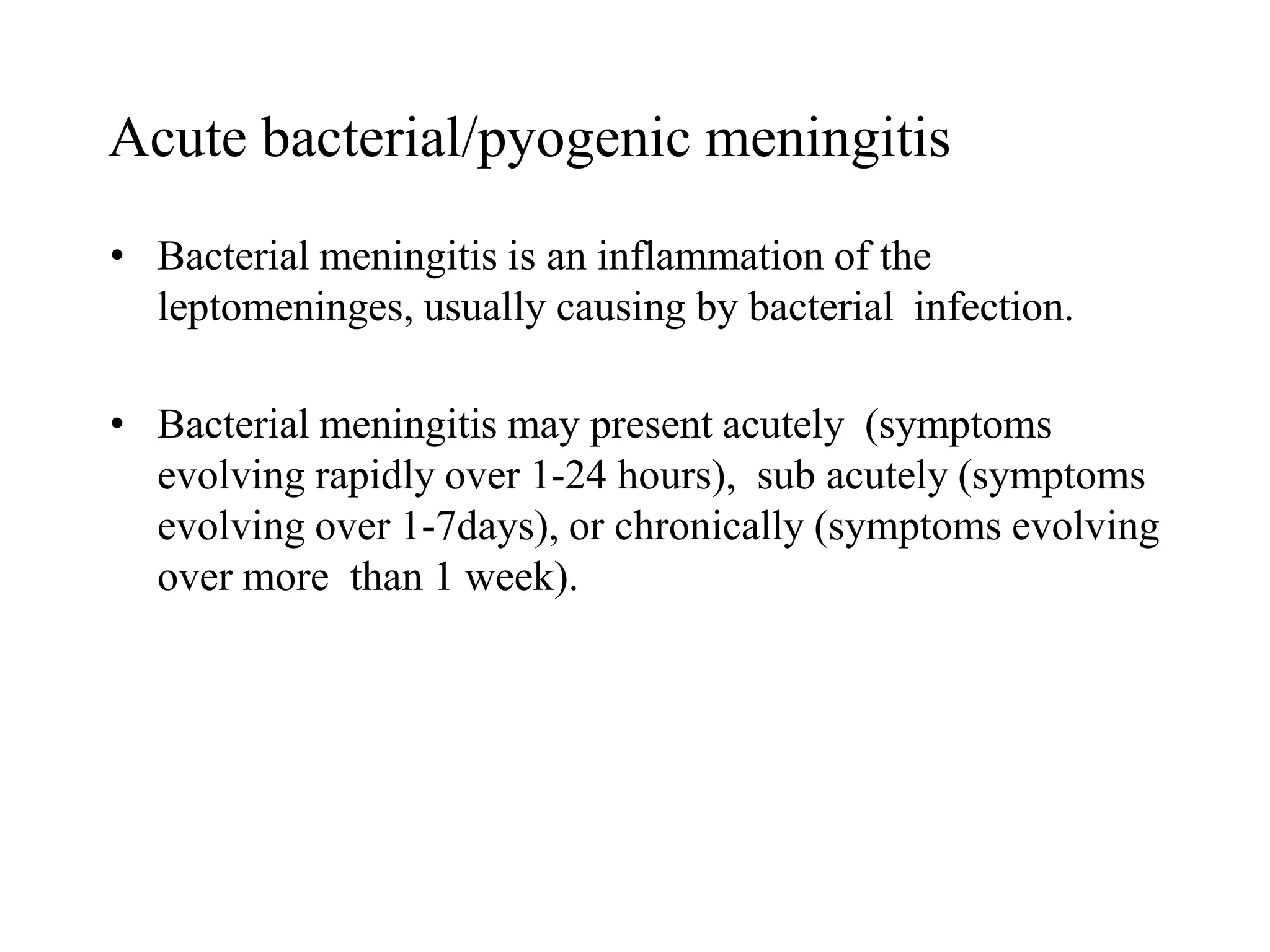 Acute bacterial/pyogenic meningitis

• Bacterial meningitis is an inflammation of the leptomeninges, usually causing by bacterial infection.

• Bacterial meningitis may present acutely (symptoms evolving rapidly over 1-24 hours), sub acutely (symptoms evolving over 1-7days), or chronically (symptoms evolving over more than 1 week).